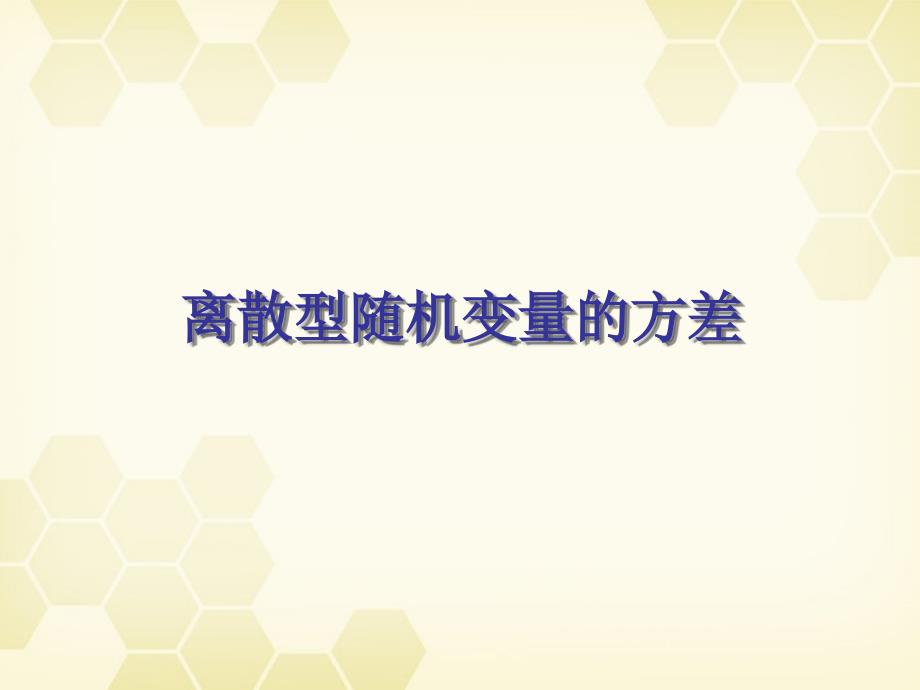 离散型随机变量的方差